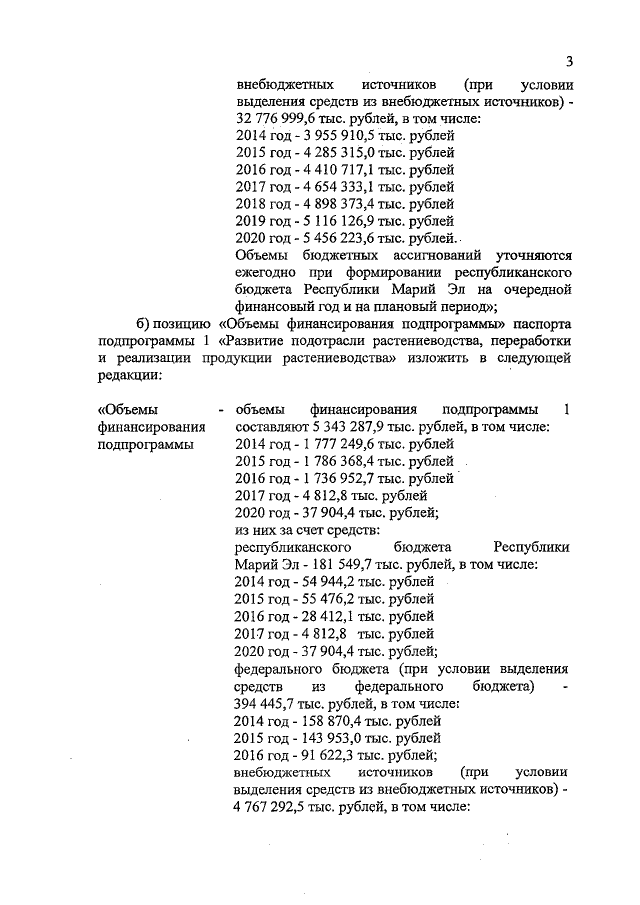 3

внебюджетных источников (при условии выделения средств из внебюджетных источников) - 32 776 999,6 тыс. рублей, в том числе:
2014 год - 3 955 910,5 тыс. рублей
2015 год - 4 285 315,0 тыс. рублей
2016 год - 4 410 717,1 тыс. рублей
2017 год - 4 654 333,1 тыс. рублей
2018 год - 4 898 373,4 тыс. рублей
2019 год - 5 116 126,9 тыс. рублей
2020 год - 5 456 223,6 тыс. рублей.
Объемы бюджетных ассигнований уточняются ежегодно при формировании республиканского бюджета Республики Марий Эл на очередной финансовый год и на плановый период»;

б) позицию «Объемы финансирования подпрограммы» паспорта подпрограммы 1 «Развитие подотрасли растениеводства, переработки и реализации продукции растениеводства» изложить в следующей редакции:

«Объемы финансирования подпрограммы - объемы финансирования подпрограммы 1 составляют 5 343 287,9 тыс. рублей, в том числе:
2014 год - 1 777 249,6 тыс. рублей
2015 год - 1 786 368,4 тыс. рублей
2016 год - 1 736 952,7 тыс. рублей
2017 год - 4 812,8 тыс. рублей
2020 год - 37 904,4 тыс. рублей;
из них за счет средств:
республиканского бюджета Республики Марий Эл - 181 549,7 тыс. рублей, в том числе:
2014 год - 54 944,2 тыс. рублей
2015 год - 55 476,2 тыс. рублей
2016 год - 28 412,1 тыс. рублей
2017 год - 4 812,8 тыс. рублей
2020 год - 37 904,4 тыс. рублей;
федерального бюджета (при условии выделения средств из федерального бюджета) - 394 445,7 тыс. рублей, в том числе:
2014 год - 158 870,4 тыс. рублей
2015 год - 143 953,0 тыс. рублей
2016 год - 91 622,3 тыс. рублей;
внебюджетных источников (при условии выделения средств из внебюджетных источников) - 4 767 292,5 тыс. рублей, в том числе: